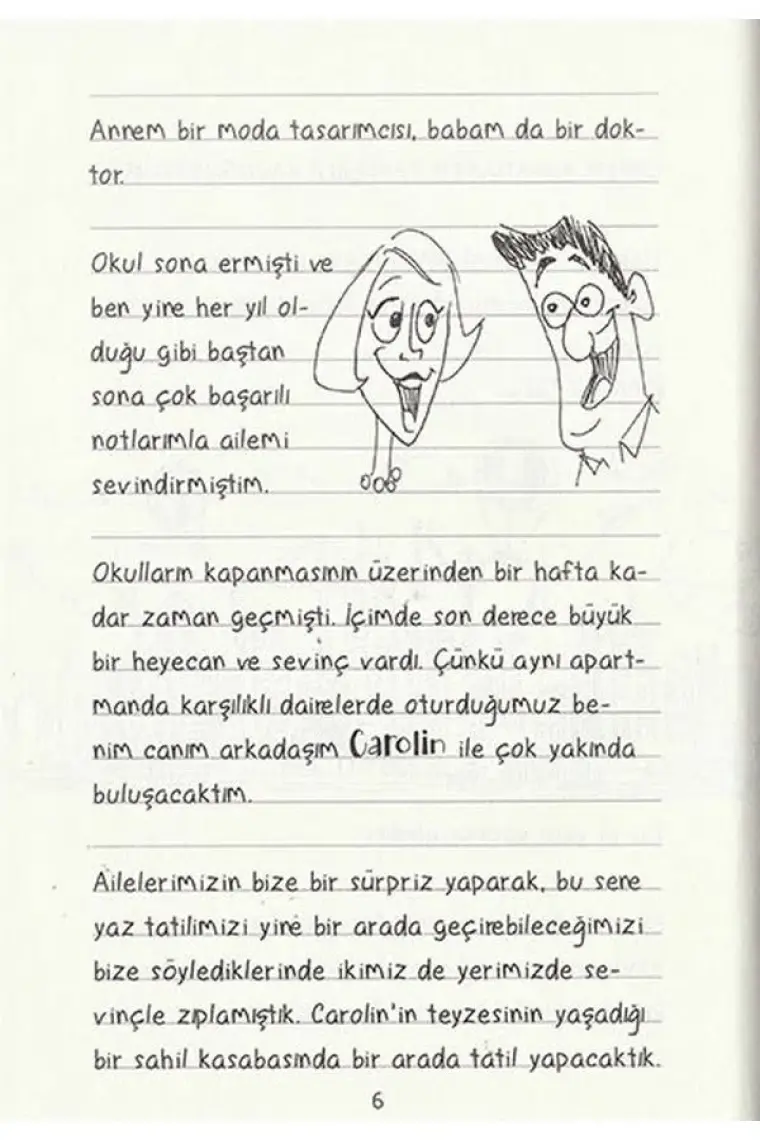 Annem bir moda tasarımcısı, babam da bir doktor.

Okul sona ermişti ve ben yine her yıl olduğu gibi baştan sona çok başarılı notlarımla ailemi sevindirmiştim.

Okulların kapanmasının üzerinden bir hafta kadar zaman geçmişti. İçimde son derece büyük bir heyecan ve sevinç vardı. Çünkü aynı apartmanda karşılıklı dairelerde oturduğumuz benim canım arkadaşım Carolin ile çok yakında buluşacaktım.

Ailelerimizin bize bir sürpriz yaparak, bu sene yaz tatilimizi yine bir arada geçirebileceğimizi bize söylediklerinde ikimiz de yerimizde sevinçle zıplamıştık. Carolin'in teyzesinin yaşadığı bir sahil kasabasında bir arada tatil yapacaktık.

6